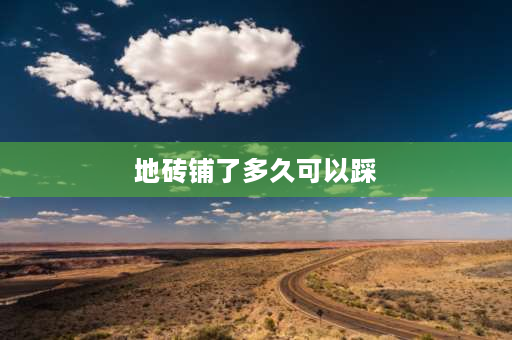 地砖铺了多久可以踩